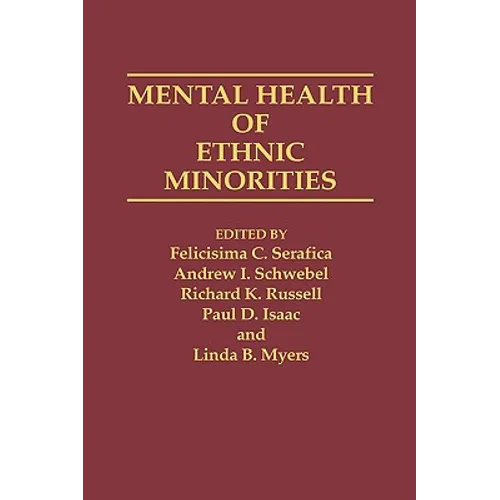 MENTAL HEALTH
OF
ETHNIC
MINORITIES

EDITED BY
Felicisima C. Serafica
Andrew I. Schwebel
Richard K. Russell
Paul D. Isaac
and
Linda B. Myers